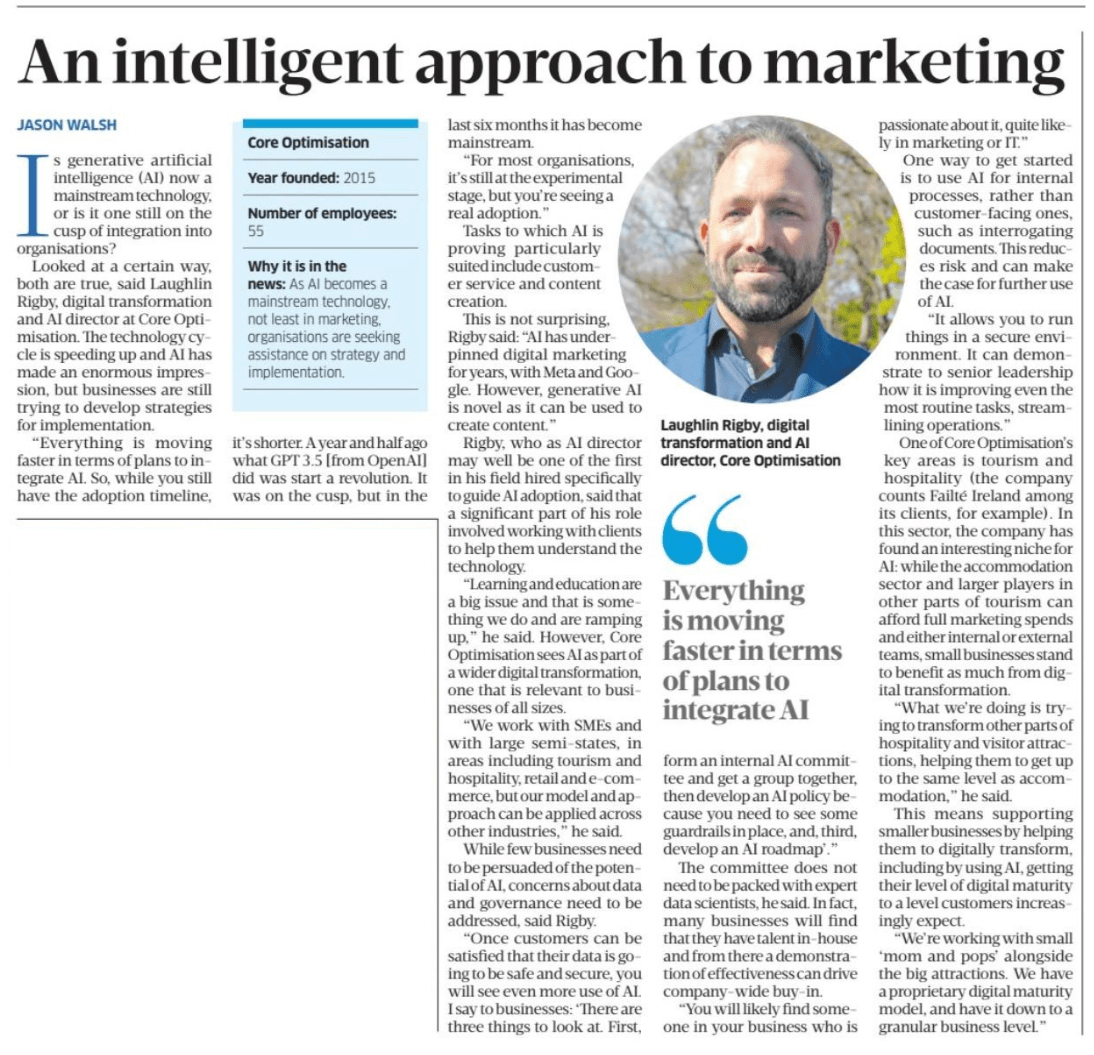 An intelligent approach to marketing

JASON WALSH

Is generative artificial intelligence (AI) now a mainstream technology, or is it one still on the cusp of integration into organisations?

Looked at a certain way, both are true, said Laughlin Rigby, digital transformation and AI director at Core Optimisation. The technology cycle is speeding up and AI has made an enormous impression, but businesses are still trying to develop strategies for implementation.

"Everything is moving faster in terms of plans to integrate AI. So, while you still have the adoption timeline, it's shorter. A year and half ago what GPT 3.5 [from OpenAI] did was start a revolution. It was on the cusp, but in the last six months it has become mainstream.

"For most organisations, it's still at the experimental stage, but you're seeing a real adoption."

Tasks to which AI is proving particularly suited include customer service and content creation.

This is not surprising, Rigby said: "AI has underpinned digital marketing for years, with Meta and Google. However, generative AI is novel as it can be used to create content."

Rigby, who as AI director may well be one of the first in his field hired specifically to guide AI adoption, said that a significant part of his role involved working with clients to help them understand the technology.

"Learning and education are a big issue and that is something we do and are ramping up," he said. However, Core Optimisation sees AI as part of a wider digital transformation, one that is relevant to businesses of all sizes.

"We work with SMEs and with large semi-states, in areas including tourism and hospitality, retail and e-commerce, but our model and approach can be applied across other industries," he said.

While few businesses need to be persuaded of the potential of AI, concerns about data and governance need to be addressed, said Rigby.

"Once customers can be satisfied that their data is going to be safe and secure, you will see even more use of AI. I say to businesses: 'There are three things to look at. First, form an internal AI committee and get a group together, then develop an AI policy because you need to see some guardrails in place, and, third, develop an AI roadmap'."

The committee does not need to be packed with expert data scientists, he said. In fact, many businesses will find that they have talent in-house and from there a demonstration of effectiveness can drive company-wide buy-in.

"You will likely find someone in your business who is passionate about it, quite likely in marketing or IT."

One way to get started is to use AI for internal processes, rather than customer-facing ones, such as interrogating documents. This reduces risk and can make the case for further use of AI.

"It allows you to run things in a secure environment. It can demonstrate to senior leadership how it is improving even the most routine tasks, streamlining operations."

One of Core Optimisation's key areas is tourism and hospitality (the company counts Failté Ireland among its clients, for example). In this sector, the company has found an interesting niche for AI: while the accommodation sector and larger players in other parts of tourism can afford full marketing spends and either internal or external teams, small businesses stand to benefit as much from digital transformation.

"What we're doing is trying to transform other parts of hospitality and visitor attractions, helping them to get up to the same level as accommodation," he said.

This means supporting smaller businesses by helping them to digitally transform, including by using AI, getting their level of digital maturity to a level customers increasingly expect.

"We're working with small 'mom and pops' alongside the big attractions. We have a proprietary digital maturity model, and have it down to a granular business level."

Core Optimisation

Year founded: 2015

Number of employees: 55

Why it is in the news: As AI becomes a mainstream technology, not least in marketing, organisations are seeking assistance on strategy and implementation.

Laughlin Rigby, digital transformation and AI director, Core Optimisation

Everything is moving faster in terms of plans to integrate AI